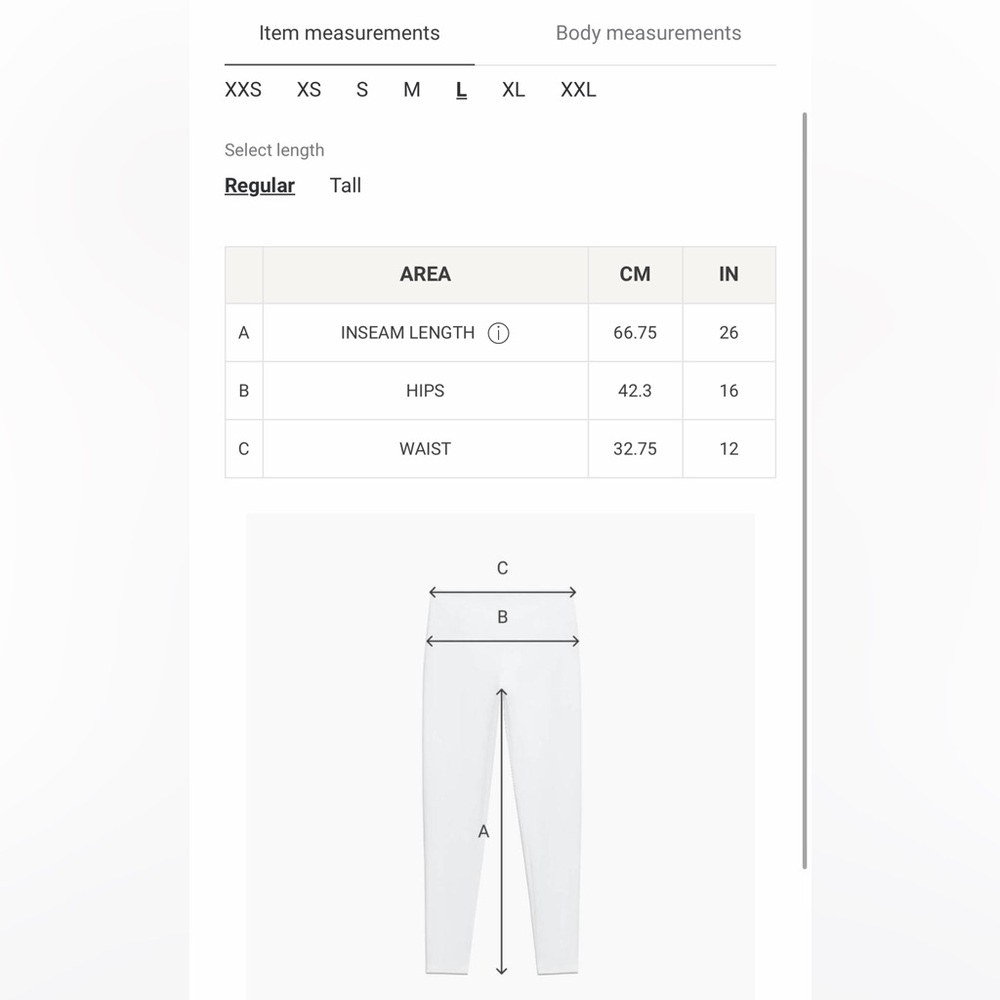 Item measurements Body measurements

XXS XS S M L XL XXL

Select length

Regular Tall

| | AREA | CM | IN |
|---|---|---|---|
| A | INSEAM LENGTH ⓘ | 66.75 | 26 |
| B | HIPS | 42.3 | 16 |
| C | WAIST | 32.75 | 12 |

C

B

A